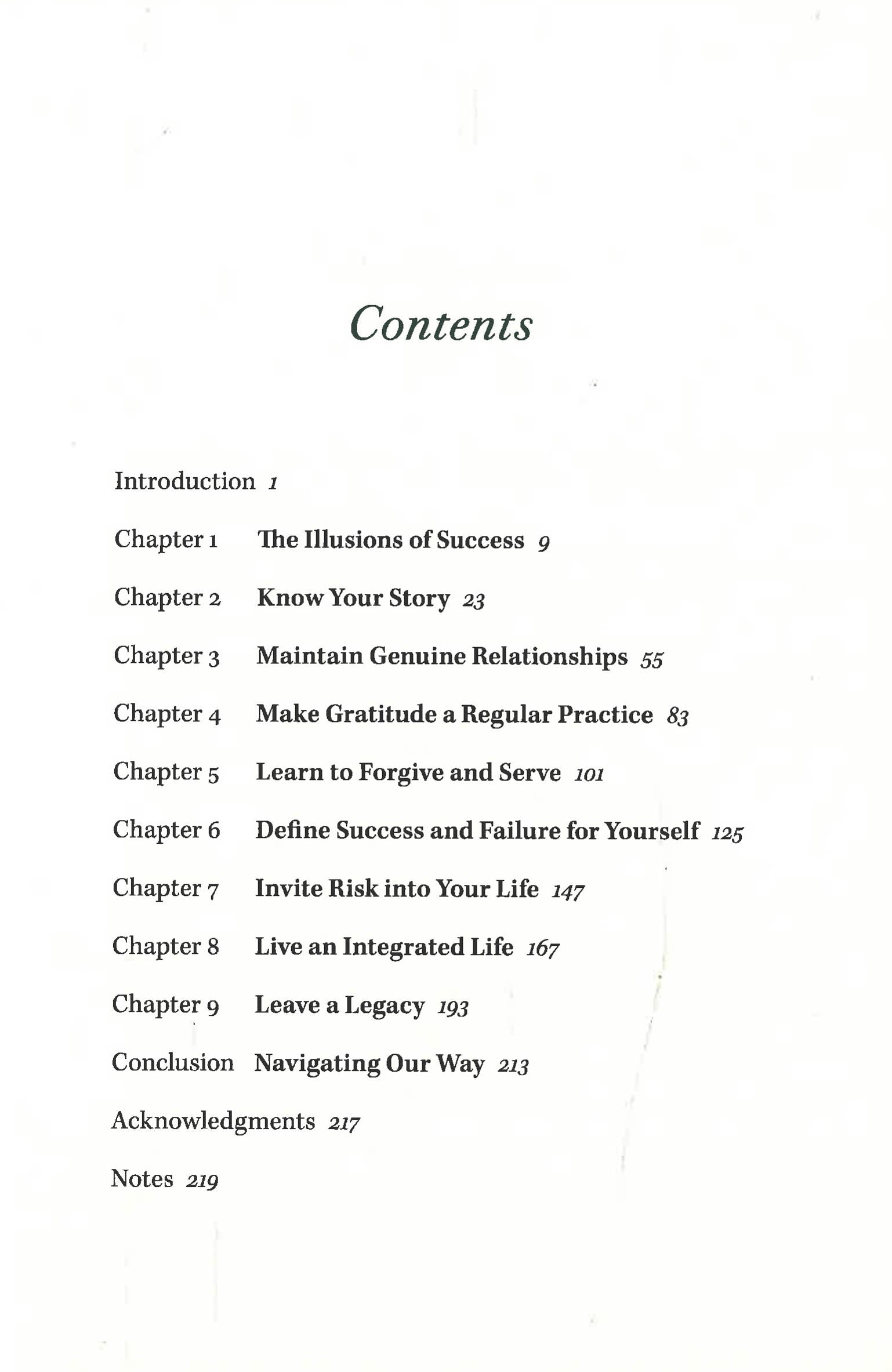 Contents

Introduction 1

Chapter 1 The Illusions of Success 9

Chapter 2 Know Your Story 23

Chapter 3 Maintain Genuine Relationships 55

Chapter 4 Make Gratitude a Regular Practice 83

Chapter 5 Learn to Forgive and Serve 101

Chapter 6 Define Success and Failure for Yourself 125

Chapter 7 Invite Risk into Your Life 147

Chapter 8 Live an Integrated Life 167

Chapter 9 Leave a Legacy 193

Conclusion Navigating Our Way 213

Acknowledgments 217

Notes 219